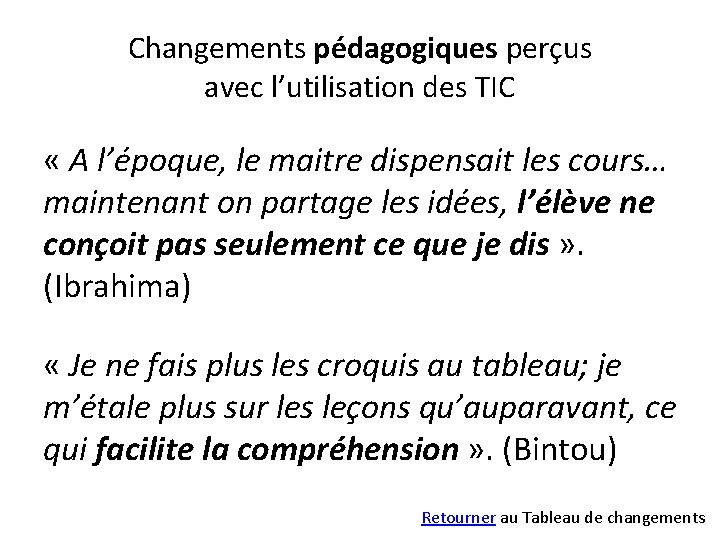 Changements pédagogiques perçus
avec l'utilisation des TIC

« A l'époque, le maitre dispensait les cours… maintenant on partage les idées, l'élève ne conçoit pas seulement ce que je dis ». (Ibrahima)

« Je ne fais plus les croquis au tableau; je m'étale plus sur les leçons qu'auparavant, ce qui facilite la compréhension ». (Bintou)

Retourner au Tableau de changements